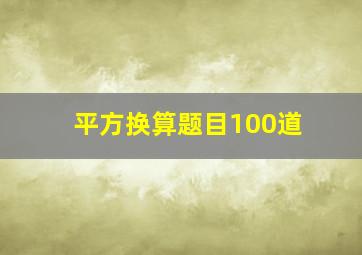 平方换算题目100道